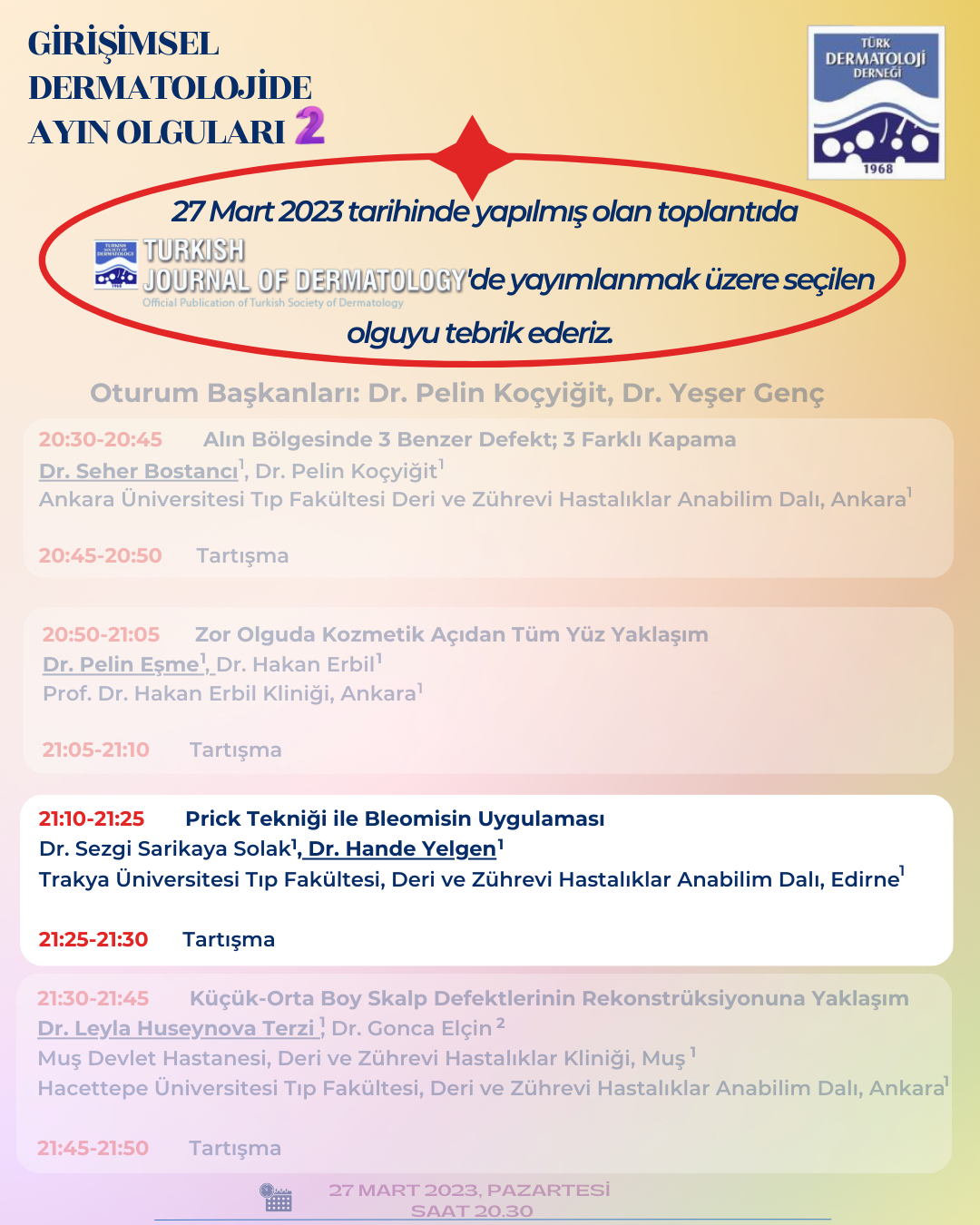 GİRİŞİMSEL DERMATOLOJİDE AYIN OLGULARI 2

TÜRK DERMATOLOJİ DERNEĞİ 1968

27 Mart 2023 tarihinde yapılmış olan toplantıda

TURKISH JOURNAL OF DERMATOLOGY'de yayımlanmak üzere seçilen
Official Publication of Turkish Society of Dermatology

olguyu tebrik ederiz.

Oturum Başkanları: Dr. Pelin Koçyiğit, Dr. Yeşer Genç

20:30-20:45 Alın Bölgesinde 3 Benzer Defekt; 3 Farklı Kapama
Dr. Seher Bostancı$^{1}$, Dr. Pelin Koçyiğit$^{1}$
Ankara Üniversitesi Tıp Fakültesi Deri ve Zührevi Hastalıklar Anabilim Dalı, Ankara$^{1}$

20:45-20:50 Tartışma

20:50-21:05 Zor Olguda Kozmetik Açıdan Tüm Yüz Yaklaşım
Dr. Pelin Eşme$^{1}$, Dr. Hakan Erbil$^{1}$
Prof. Dr. Hakan Erbil Kliniği, Ankara$^{1}$

21:05-21:10 Tartışma

21:10-21:25 Prick Tekniği ile Bleomisin Uygulaması
Dr. Sezgi Sarikaya Solak$^{1}$, Dr. Hande Yelgen$^{1}$
Trakya Üniversitesi Tıp Fakültesi, Deri ve Zührevi Hastalıklar Anabilim Dalı, Edirne$^{1}$

21:25-21:30 Tartışma

21:30-21:45 Küçük-Orta Boy Skalp Defektlerinin Rekonstrüksiyonuna Yaklaşım
Dr. Leyla Huseynova Terzi$^{1}$, Dr. Gonca Elçin$^{2}$
Muş Devlet Hastanesi, Deri ve Zührevi Hastalıklar Kliniği, Muş$^{1}$
Hacettepe Üniversitesi Tıp Fakültesi, Deri ve Zührevi Hastalıklar Anabilim Dalı, Ankara$^{1}$

21:45-21:50 Tartışma

27 MART 2023, PAZARTESİ
SAAT 20.30